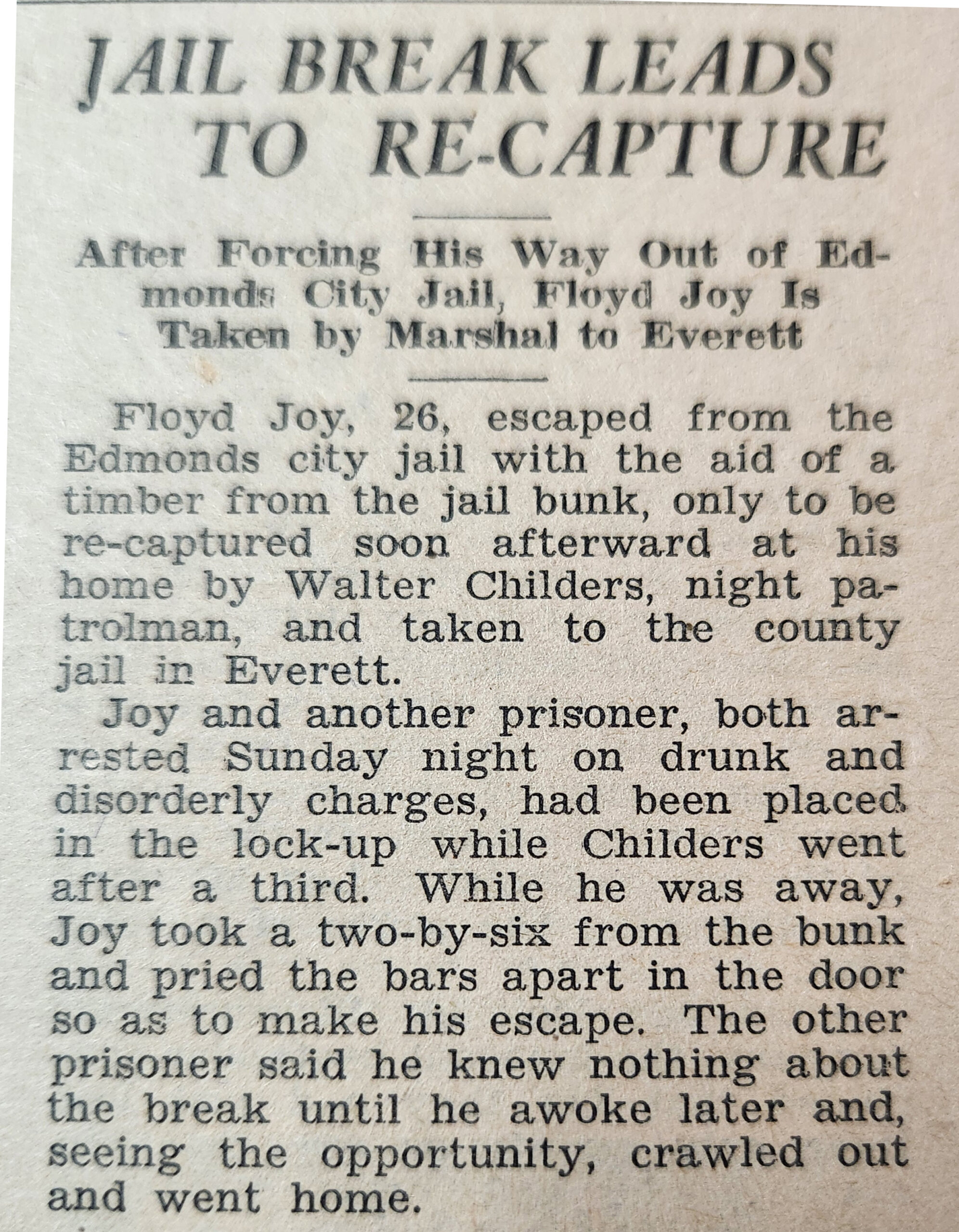 JAIL BREAK LEADS TO RE-CAPTURE

After Forcing His Way Out of Edmonds City Jail, Floyd Joy Is Taken by Marshal to Everett

Floyd Joy, 26, escaped from the Edmonds city jail with the aid of a timber from the jail bunk, only to be re-captured soon afterward at his home by Walter Childers, night patrolman, and taken to the county jail in Everett.

Joy and another prisoner, both arrested Sunday night on drunk and disorderly charges, had been placed in the lock-up while Childers went after a third. While he was away, Joy took a two-by-six from the bunk and pried the bars apart in the door so as to make his escape. The other prisoner said he knew nothing about the break until he awoke later and, seeing the opportunity, crawled out and went home.